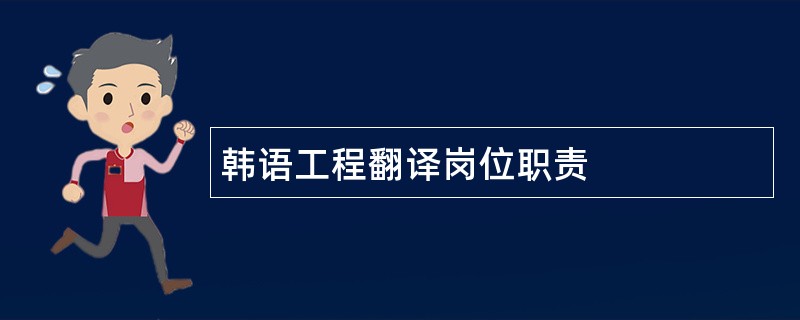 韩语工程翻译岗位职责